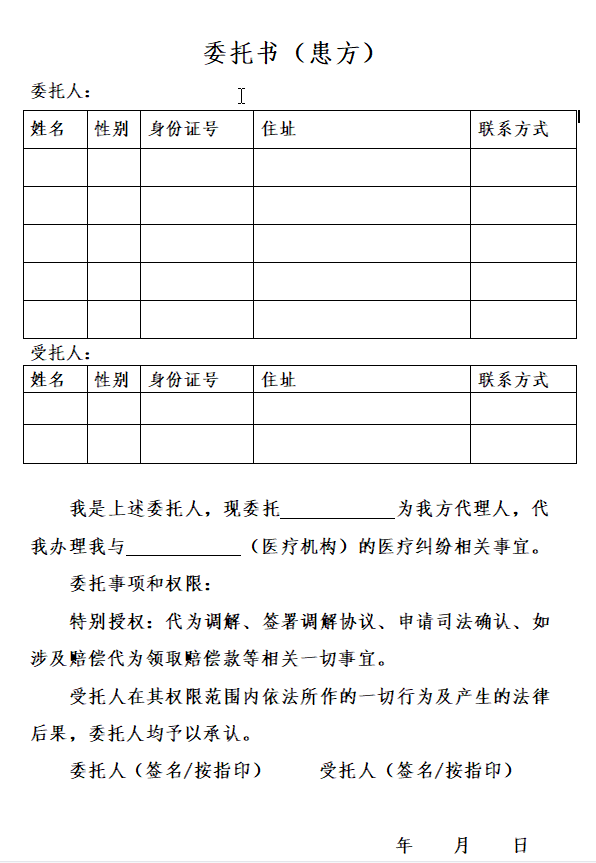 委托书（患方）

委托人：

| 姓名 | 性别 | 身份证号 | 住址 | 联系方式 |
|---|---|---|---|---|
| | | | | |
| | | | | |
| | | | | |
| | | | | |
| | | | | |

受托人：

| 姓名 | 性别 | 身份证号 | 住址 | 联系方式 |
|---|---|---|---|---|
| | | | | |
| | | | | |

我是上述委托人，现委托____________为我方代理人，代我办理我与____________（医疗机构）的医疗纠纷相关事宜。

委托事项和权限：

特别授权：代为调解、签署调解协议、申请司法确认、如涉及赔偿代为领取赔偿款等相关一切事宜。

受托人在其权限范围内依法所作的一切行为及产生的法律后果，委托人均予以承认。

委托人（签名/按指印）　　受托人（签名/按指印）

年　　月　　日